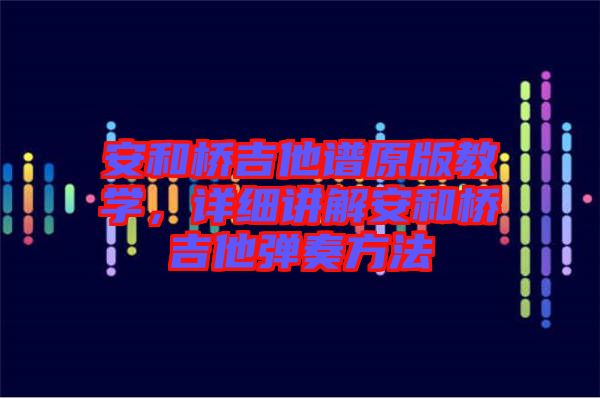 安和桥吉他谱原版教学，详细讲解安和桥吉他弹奏方法